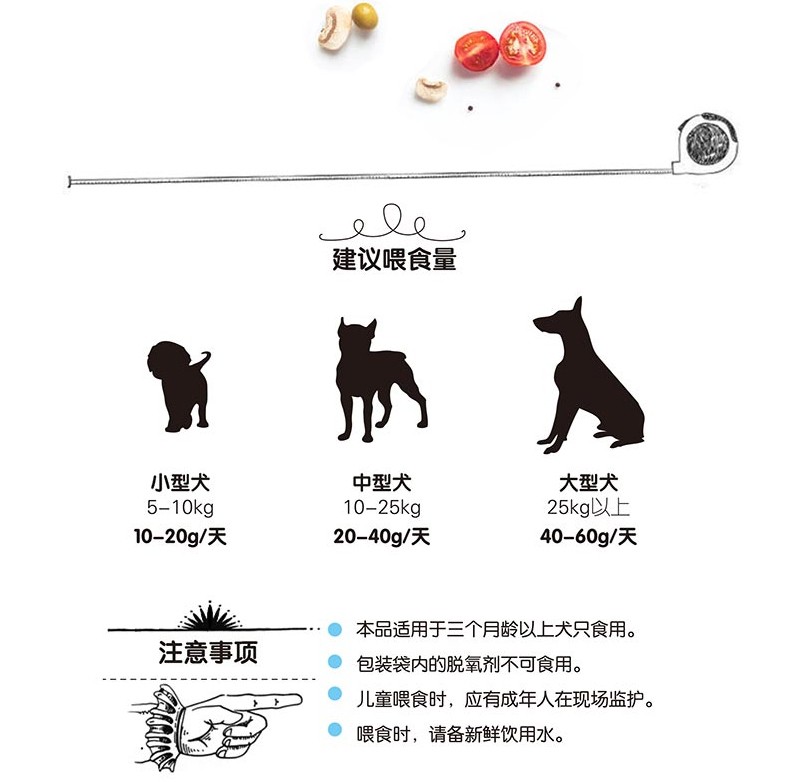 建议喂食量

小型犬
5-10kg
10-20g/天

中型犬
10-25kg
20-40g/天

大型犬
25kg以上
40-60g/天

注意事项

• 本品适用于三个月龄以上犬只食用。
• 包装袋内的脱氧剂不可食用。
• 儿童喂食时，应有成年人在现场监护。
• 喂食时，请备新鲜饮用水。